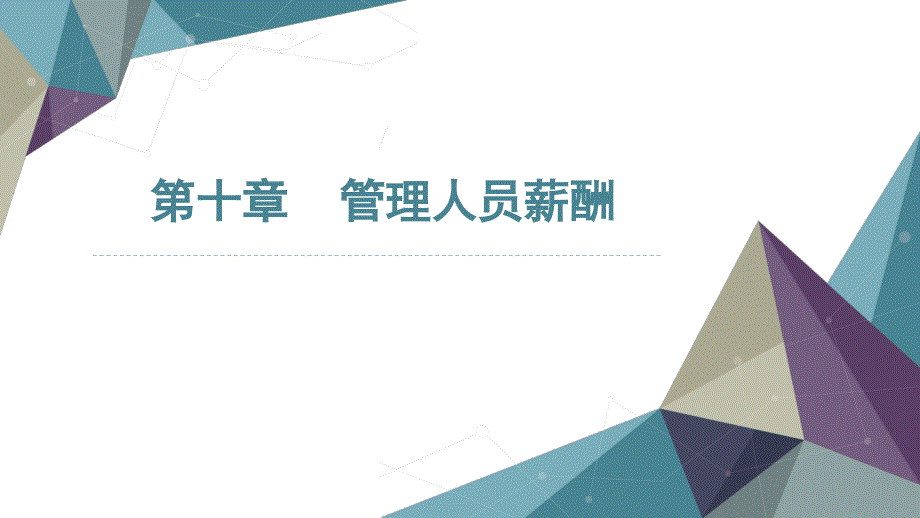 第十章　管理人员薪酬